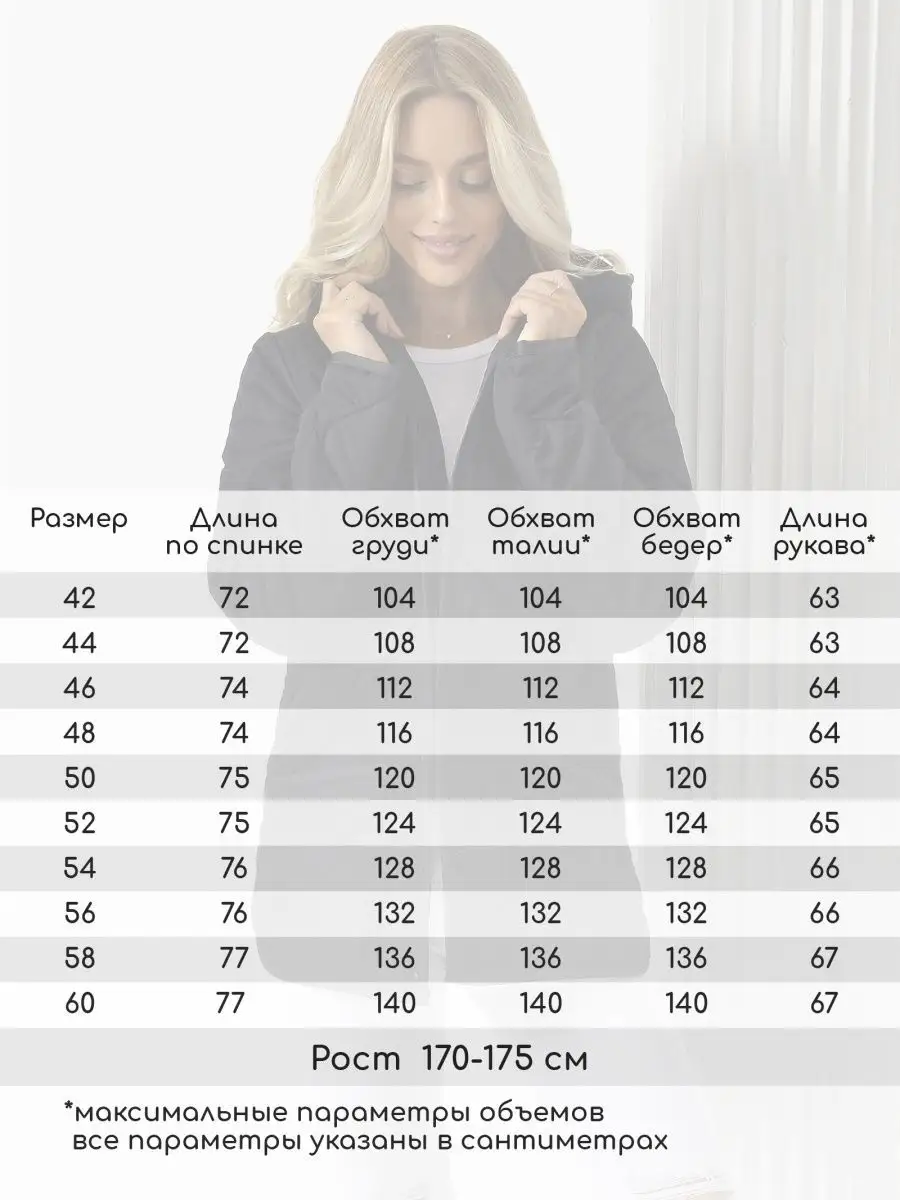 | Размер | Длина по спинке | Обхват груди* | Обхват талии* | Обхват бедер* | Длина рукава* |
|---|---|---|---|---|---|
| 42 | 72 | 104 | 104 | 104 | 63 |
| 44 | 72 | 108 | 108 | 108 | 63 |
| 46 | 74 | 112 | 112 | 112 | 64 |
| 48 | 74 | 116 | 116 | 116 | 64 |
| 50 | 75 | 120 | 120 | 120 | 65 |
| 52 | 75 | 124 | 124 | 124 | 65 |
| 54 | 76 | 128 | 128 | 128 | 66 |
| 56 | 76 | 132 | 132 | 132 | 66 |
| 58 | 77 | 136 | 136 | 136 | 67 |
| 60 | 77 | 140 | 140 | 140 | 67 |

Рост 170-175 см

*максимальные параметры объемов
все параметры указаны в сантиметрах